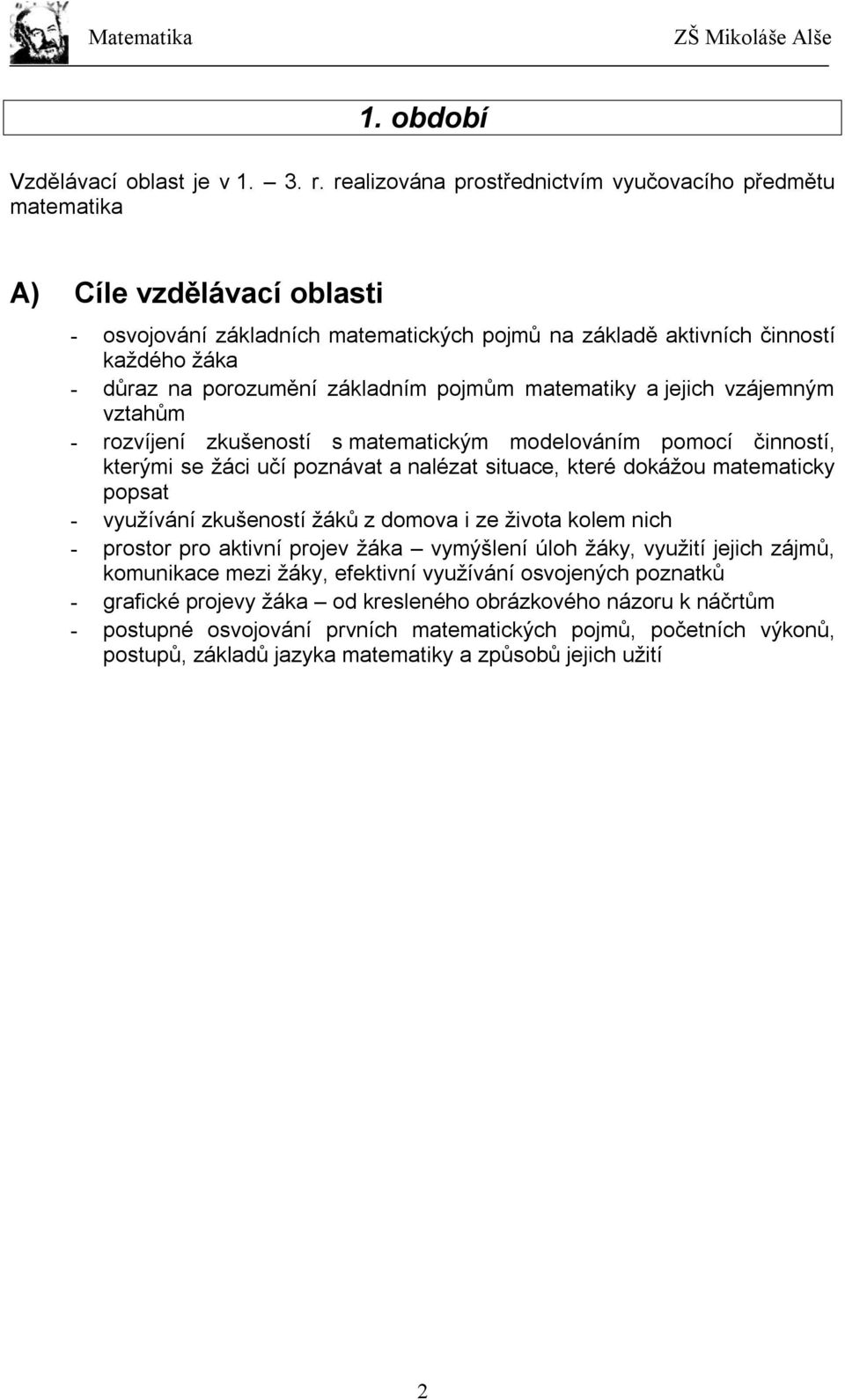 Matematika ZŠ Mikoláše Alše

1. období

Vzdělávací oblast je v 1. – 3. r. realizována prostřednictvím vyučovacího předmětu matematika

A) Cíle vzdělávací oblasti

- osvojování základních matematických pojmů na základě aktivních činností každého žáka
- důraz na porozumění základním pojmům matematiky a jejich vzájemným vztahům
- rozvíjení zkušeností s matematickým modelováním pomocí činností, kterými se žáci učí poznávat a nalézat situace, které dokážou matematicky popsat
- využívání zkušeností žáků z domova i ze života kolem nich
- prostor pro aktivní projev žáka – vymýšlení úloh žáky, využití jejich zájmů, komunikace mezi žáky, efektivní využívání osvojených poznatků
- grafické projevy žáka – od kresleného obrázkového názoru k náčrtům
- postupné osvojování prvních matematických pojmů, početních výkonů, postupů, základů jazyka matematiky a způsobů jejich užití

2